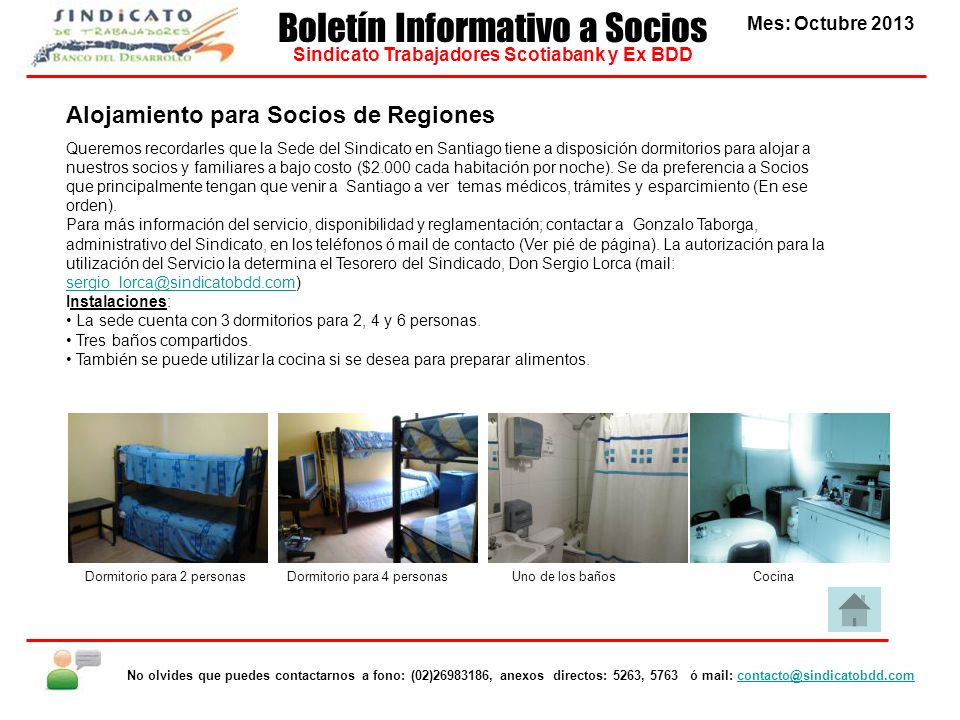 SINDICATO DE TRABAJADORES BANCO DEL DESARROLLO

Boletín Informativo a Socios
Sindicato Trabajadores Scotiabank y Ex BDD

Mes: Octubre 2013

Alojamiento para Socios de Regiones

Queremos recordarles que la Sede del Sindicato en Santiago tiene a disposición dormitorios para alojar a nuestros socios y familiares a bajo costo ($2.000 cada habitación por noche). Se da preferencia a Socios que principalmente tengan que venir a Santiago a ver temas médicos, trámites y esparcimiento (En ese orden).
Para más información del servicio, disponibilidad y reglamentación; contactar a Gonzalo Taborga, administrativo del Sindicato, en los teléfonos ó mail de contacto (Ver pié de página). La autorización para la utilización del Servicio la determina el Tesorero del Sindicado, Don Sergio Lorca (mail: sergio_lorca@sindicatobdd.com)
Instalaciones:
• La sede cuenta con 3 dormitorios para 2, 4 y 6 personas.
• Tres baños compartidos.
• También se puede utilizar la cocina si se desea para preparar alimentos.

Dormitorio para 2 personas
Dormitorio para 4 personas
Uno de los baños
Cocina

No olvides que puedes contactarnos a fono: (02)26983186, anexos directos: 5263, 5763 ó mail: contacto@sindicatobdd.com